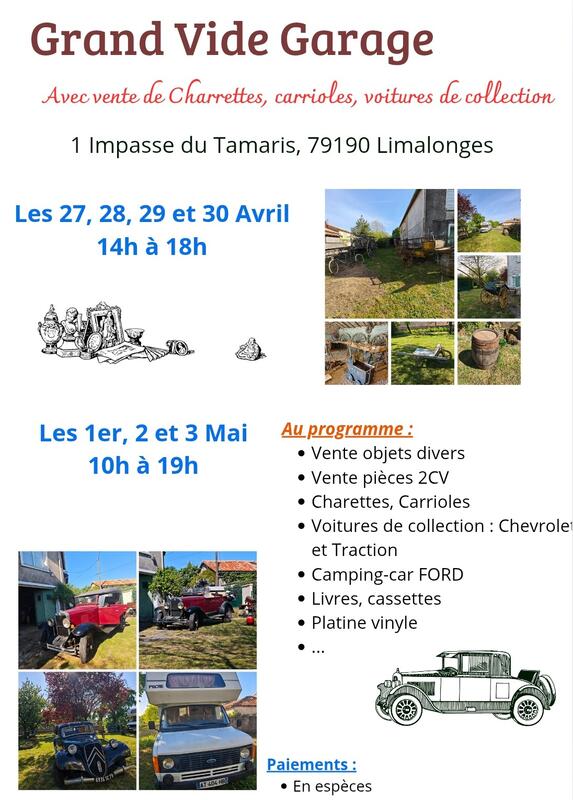 Grand Vide Garage

Avec vente de Charrettes, carrioles, voitures de collection

1 Impasse du Tamaris, 79190 Limalonges

Les 27, 28, 29 et 30 Avril
14h à 18h

Les 1er, 2 et 3 Mai
10h à 19h

Au programme :
• Vente objets divers
• Vente pièces 2CV
• Charettes, Carrioles
• Voitures de collection : Chevrolet et Traction
• Camping-car FORD
• Livres, cassettes
• Platine vinyle
• ...

Paiements :
• En espèces